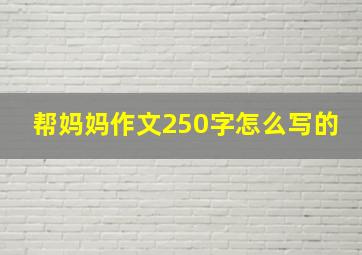 帮妈妈作文250字怎么写的